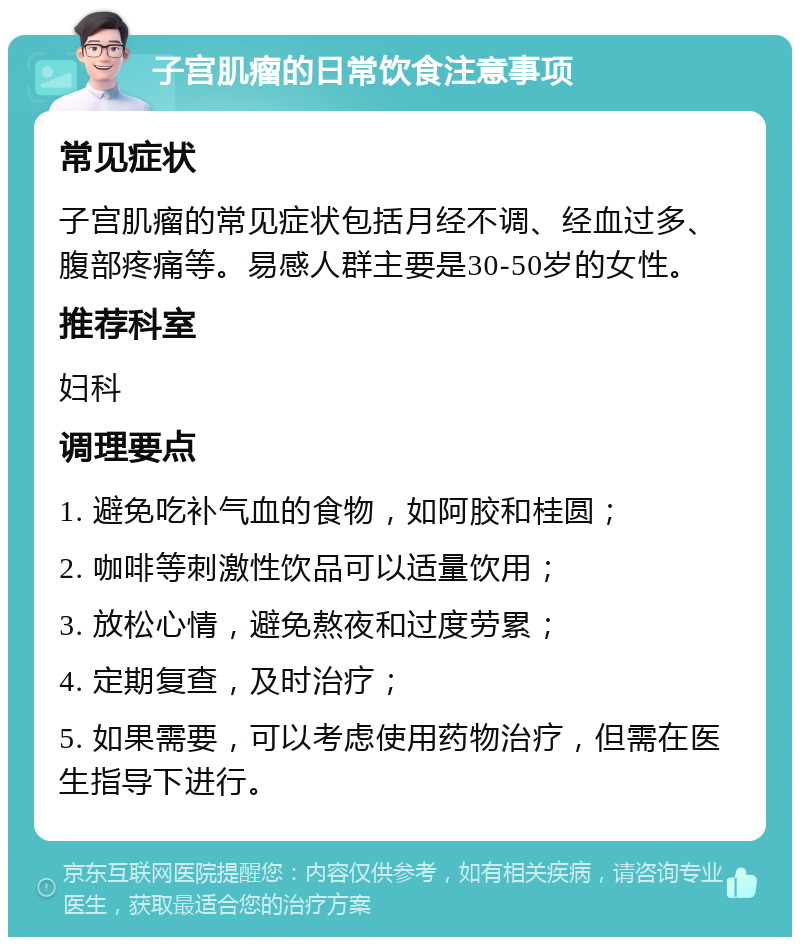 子宫肌瘤的日常饮食注意事项

常见症状

子宫肌瘤的常见症状包括月经不调、经血过多、腹部疼痛等。易感人群主要是30-50岁的女性。

推荐科室

妇科

调理要点

1. 避免吃补气血的食物，如阿胶和桂圆；

2. 咖啡等刺激性饮品可以适量饮用；

3. 放松心情，避免熬夜和过度劳累；

4. 定期复查，及时治疗；

5. 如果需要，可以考虑使用药物治疗，但需在医生指导下进行。

京东互联网医院提醒您：内容仅供参考，如有相关疾病，请咨询专业医生，获取最适合您的治疗方案